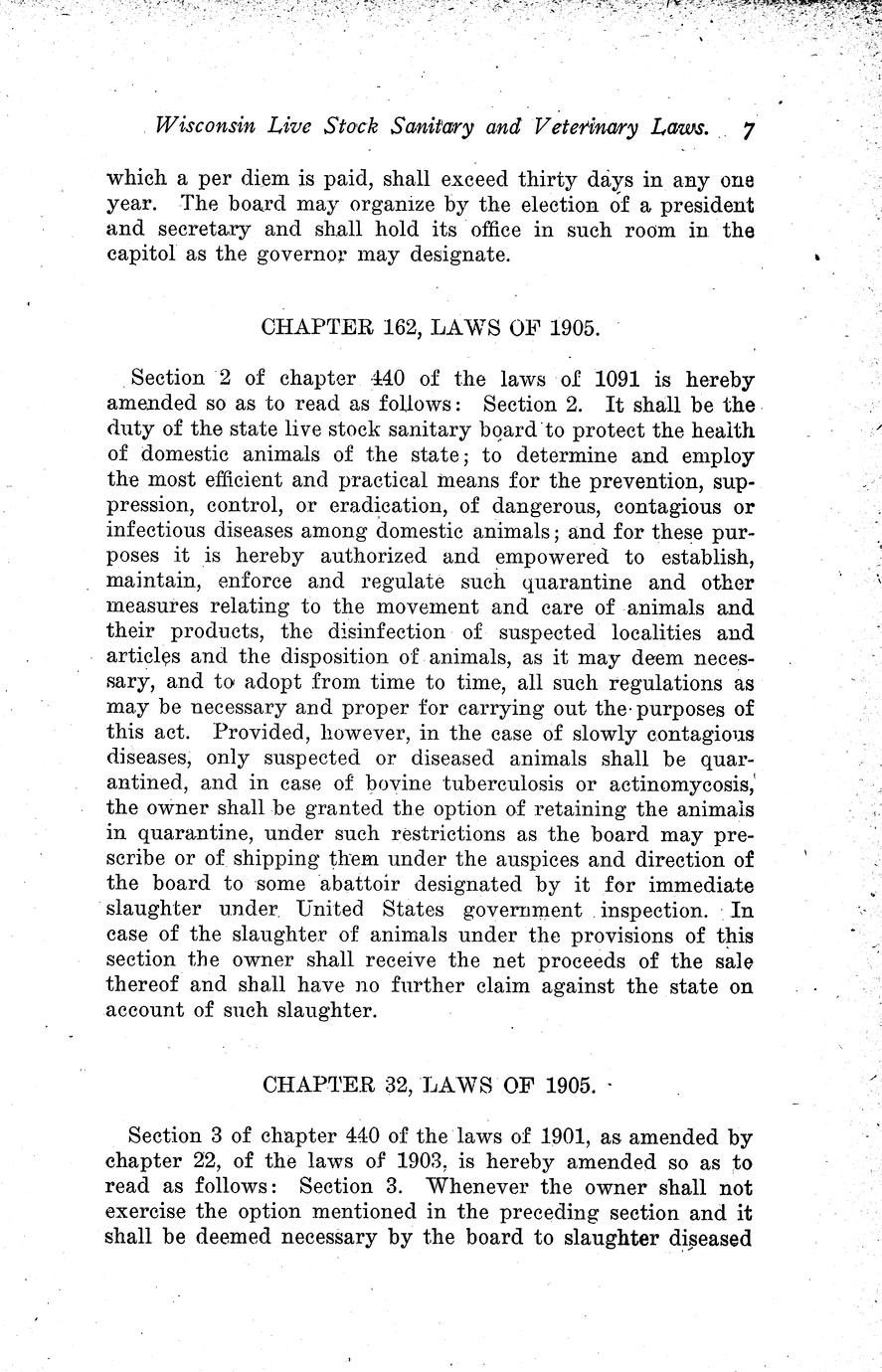 Wisconsin Live Stock Sanitary and Veterinary Laws. 7

which a per diem is paid, shall exceed thirty days in any one year. The board may organize by the election of a president and secretary and shall hold its office in such room in the capitol as the governor may designate.

CHAPTER 162, LAWS OF 1905.

Section 2 of chapter 440 of the laws of 1091 is hereby amended so as to read as follows: Section 2. It shall be the duty of the state live stock sanitary board to protect the health of domestic animals of the state; to determine and employ the most efficient and practical means for the prevention, suppression, control, or eradication, of dangerous, contagious or infectious diseases among domestic animals; and for these purposes it is hereby authorized and empowered to establish, maintain, enforce and regulate such quarantine and other measures relating to the movement and care of animals and their products, the disinfection of suspected localities and articles and the disposition of animals, as it may deem necessary, and to adopt from time to time, all such regulations as may be necessary and proper for carrying out the purposes of this act. Provided, however, in the case of slowly contagious diseases, only suspected or diseased animals shall be quarantined, and in case of bovine tuberculosis or actinomycosis, the owner shall be granted the option of retaining the animals in quarantine, under such restrictions as the board may prescribe or of shipping them under the auspices and direction of the board to some abattoir designated by it for immediate slaughter under United States government inspection. In case of the slaughter of animals under the provisions of this section the owner shall receive the net proceeds of the sale thereof and shall have no further claim against the state on account of such slaughter.

CHAPTER 32, LAWS OF 1905.

Section 3 of chapter 440 of the laws of 1901, as amended by chapter 22, of the laws of 1903, is hereby amended so as to read as follows: Section 3. Whenever the owner shall not exercise the option mentioned in the preceding section and it shall be deemed necessary by the board to slaughter diseased